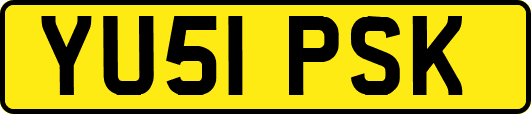 YU51 PSK